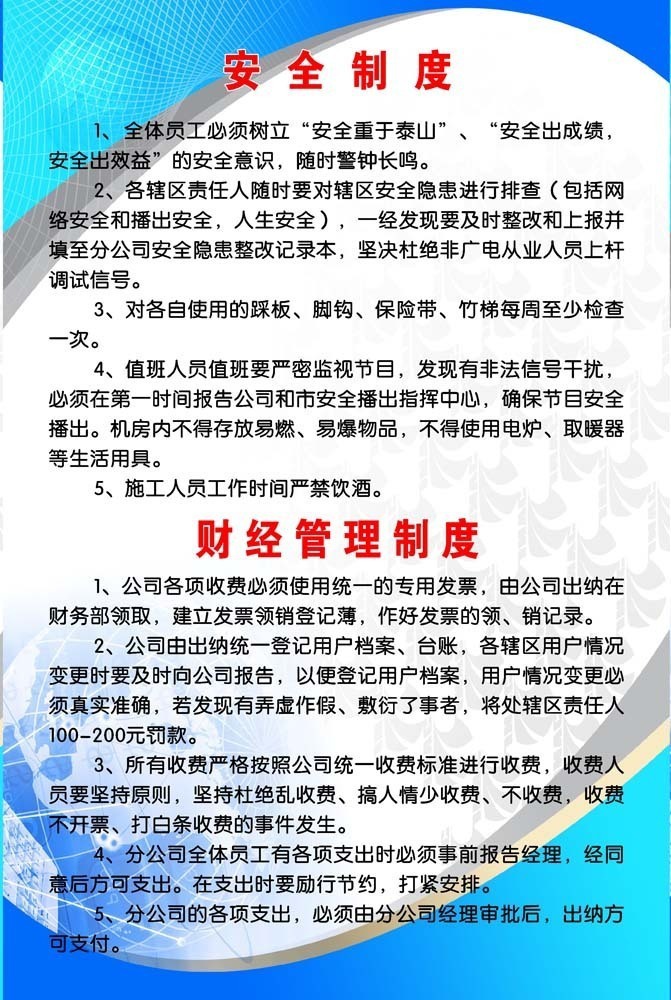 安全制度

1、全体员工必须树立“安全重于泰山”、“安全出成绩，安全出效益”的安全意识，随时警钟长鸣。

2、各辖区责任人随时要对辖区安全隐患进行排查（包括网络安全和播出安全，人生安全），一经发现要及时整改和上报并填至分公司安全隐患整改记录本，坚决杜绝非广电从业人员上杆调试信号。

3、对各自使用的踩板、脚钩、保险带、竹梯每周至少检查一次。

4、值班人员值班要严密监视节目，发现有非法信号干扰，必须在第一时间报告公司和市安全播出指挥中心，确保节目安全播出。机房内不得存放易燃、易爆物品，不得使用电炉、取暖器等生活用具。

5、施工人员工作时间严禁饮酒。

财经管理制度

1、公司各项收费必须使用统一的专用发票，由公司出纳在财务部领取，建立发票领销登记薄，作好发票的领、销记录。

2、公司由出纳统一登记用户档案、台账，各辖区用户情况变更时要及时向公司报告，以便登记用户档案，用户情况变更必须真实准确，若发现有弄虚作假、敷衍了事者，将处辖区责任人100-200元罚款。

3、所有收费严格按照公司统一收费标准进行收费，收费人员要坚持原则，坚持杜绝乱收费、搞人情少收费、不收费，收费不开票、打白条收费的事件发生。

4、分公司全体员工有各项支出时必须事前报告经理，经同意后方可支出。在支出时要励行节约，打紧安排。

5、分公司的各项支出，必须由分公司经理审批后，出纳方可支付。